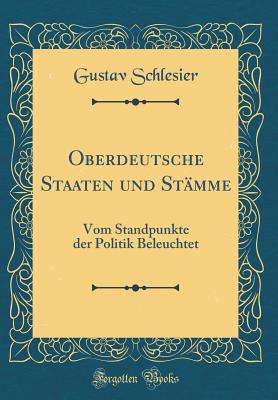 Gustav Schlesier

Oberdeutsche Staaten und Stämme

Vom Standpunkte der Politik Beleuchtet

Forgotten Books